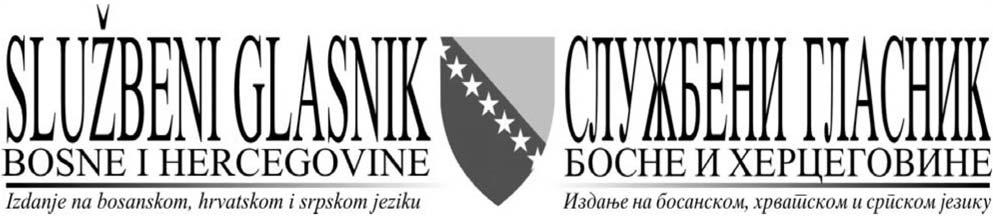 SLUŽBENI GLASNIK
BOSNE I HERCEGOVINE
Izdanje na bosanskom, hrvatskom i srpskom jeziku

СЛУЖБЕНИ ГЛАСНИК
БОСНЕ И ХЕРЦЕГОВИНЕ
Издање на босанском, хрватском и српском језику